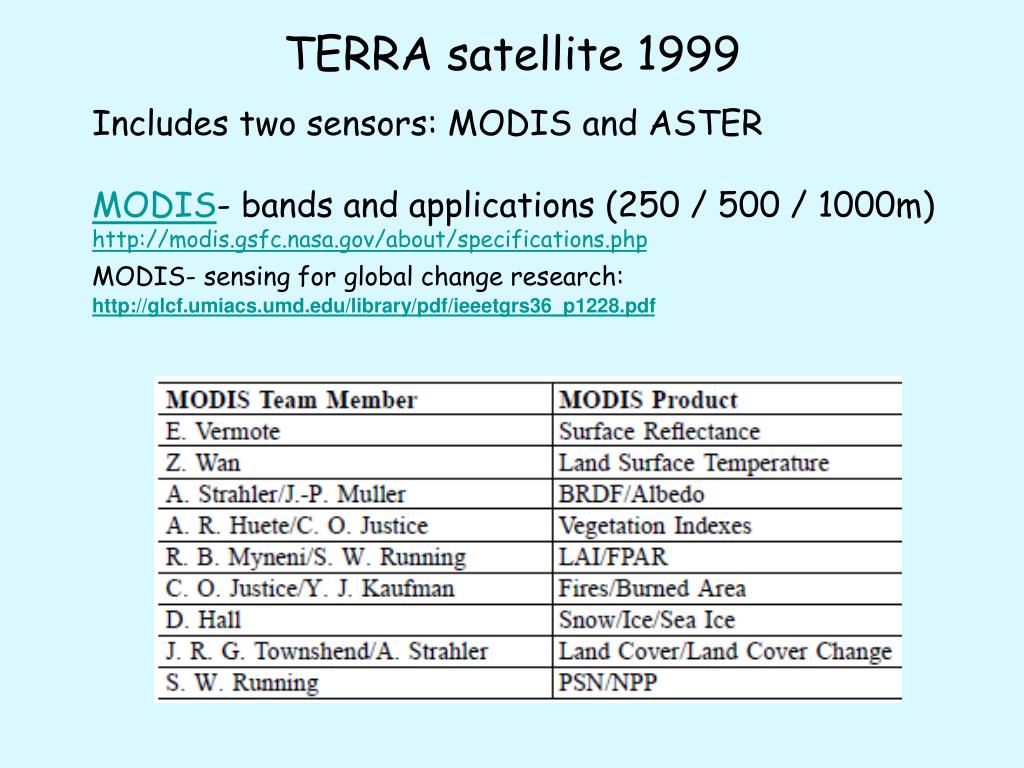 TERRA satellite 1999

Includes two sensors: MODIS and ASTER

MODIS- bands and applications (250 / 500 / 1000m)
http://modis.gsfc.nasa.gov/about/specifications.php

MODIS- sensing for global change research:
http://glcf.umiacs.umd.edu/library/pdf/ieeetgrs36_p1228.pdf

| MODIS Team Member | MODIS Product |
|---|---|
| E. Vermote | Surface Reflectance |
| Z. Wan | Land Surface Temperature |
| A. Strahler/J.-P. Muller | BRDF/Albedo |
| A. R. Huete/C. O. Justice | Vegetation Indexes |
| R. B. Myneni/S. W. Running | LAI/FPAR |
| C. O. Justice/Y. J. Kaufman | Fires/Burned Area |
| D. Hall | Snow/Ice/Sea Ice |
| J. R. G. Townshend/A. Strahler | Land Cover/Land Cover Change |
| S. W. Running | PSN/NPP |